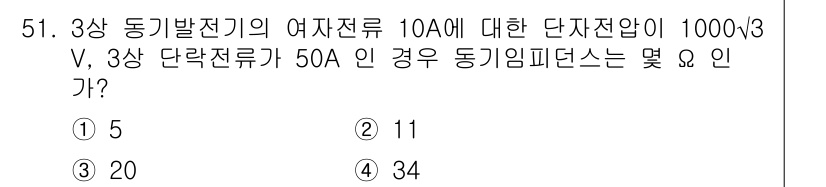 51. 3상 동기발전기의 여자전류 10A에 대한 단자전압이 $1000\sqrt{3}$ V, 3상 단락전류가 50A 인 경우 동기임피던스는 몇 Ω 인가?

① 5
② 11
③ 20
④ 34